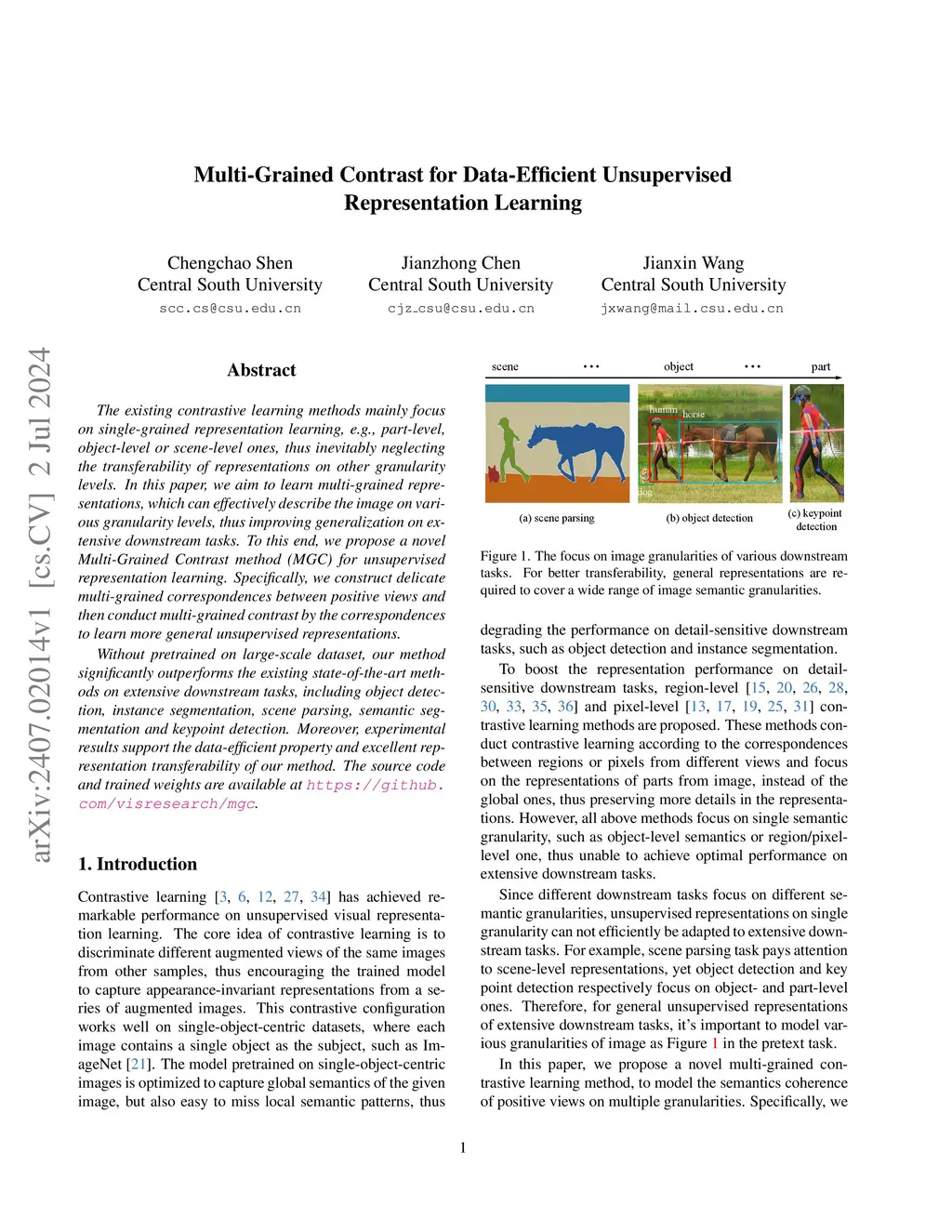 Multi-Grained Contrast for Data-Efficient Unsupervised Representation Learning

Chengchao Shen
Central South University
scc.cs@csu.edu.cn

Jianzhong Chen
Central South University
cjz_csu@csu.edu.cn

Jianxin Wang
Central South University
jxwang@mail.csu.edu.cn

arXiv:2407.02014v1 [cs.CV] 2 Jul 2024

Abstract

The existing contrastive learning methods mainly focus on single-grained representation learning, e.g., part-level, object-level or scene-level ones, thus inevitably neglecting the transferability of representations on other granularity levels. In this paper, we aim to learn multi-grained representations, which can effectively describe the image on various granularity levels, thus improving generalization on extensive downstream tasks. To this end, we propose a novel Multi-Grained Contrast method (MGC) for unsupervised representation learning. Specifically, we construct delicate multi-grained correspondences between positive views and then conduct multi-grained contrast by the correspondences to learn more general unsupervised representations.

Without pretrained on large-scale dataset, our method significantly outperforms the existing state-of-the-art methods on extensive downstream tasks, including object detection, instance segmentation, scene parsing, semantic segmentation and keypoint detection. Moreover, experimental results support the data-efficient property and excellent representation transferability of our method. The source code and trained weights are available at https://github.com/visresearch/mgc.

1. Introduction

Contrastive learning [3, 6, 12, 27, 34] has achieved remarkable performance on unsupervised visual representation learning. The core idea of contrastive learning is to discriminate different augmented views of the same images from other samples, thus encouraging the trained model to capture appearance-invariant representations from a series of augmented images. This contrastive configuration works well on single-object-centric datasets, where each image contains a single object as the subject, such as ImageNet [21]. The model pretrained on single-object-centric images is optimized to capture global semantics of the given image, but also easy to miss local semantic patterns, thus

scene ··· object ··· part

human horse dog

(a) scene parsing (b) object detection (c) keypoint detection

Figure 1. The focus on image granularities of various downstream tasks. For better transferability, general representations are required to cover a wide range of image semantic granularities.

degrading the performance on detail-sensitive downstream tasks, such as object detection and instance segmentation.

To boost the representation performance on detail-sensitive downstream tasks, region-level [15, 20, 26, 28, 30, 33, 35, 36] and pixel-level [13, 17, 19, 25, 31] contrastive learning methods are proposed. These methods conduct contrastive learning according to the correspondences between regions or pixels from different views and focus on the representations of parts from image, instead of the global ones, thus preserving more details in the representations. However, all above methods focus on single semantic granularity, such as object-level semantics or region/pixel-level one, thus unable to achieve optimal performance on extensive downstream tasks.

Since different downstream tasks focus on different semantic granularities, unsupervised representations on single granularity can not efficiently be adapted to extensive downstream tasks. For example, scene parsing task pays attention to scene-level representations, yet object detection and key point detection respectively focus on object- and part-level ones. Therefore, for general unsupervised representations of extensive downstream tasks, it's important to model various granularities of image as Figure 1 in the pretext task.

In this paper, we propose a novel multi-grained contrastive learning method, to model the semantics coherence of positive views on multiple granularities. Specifically, we

1